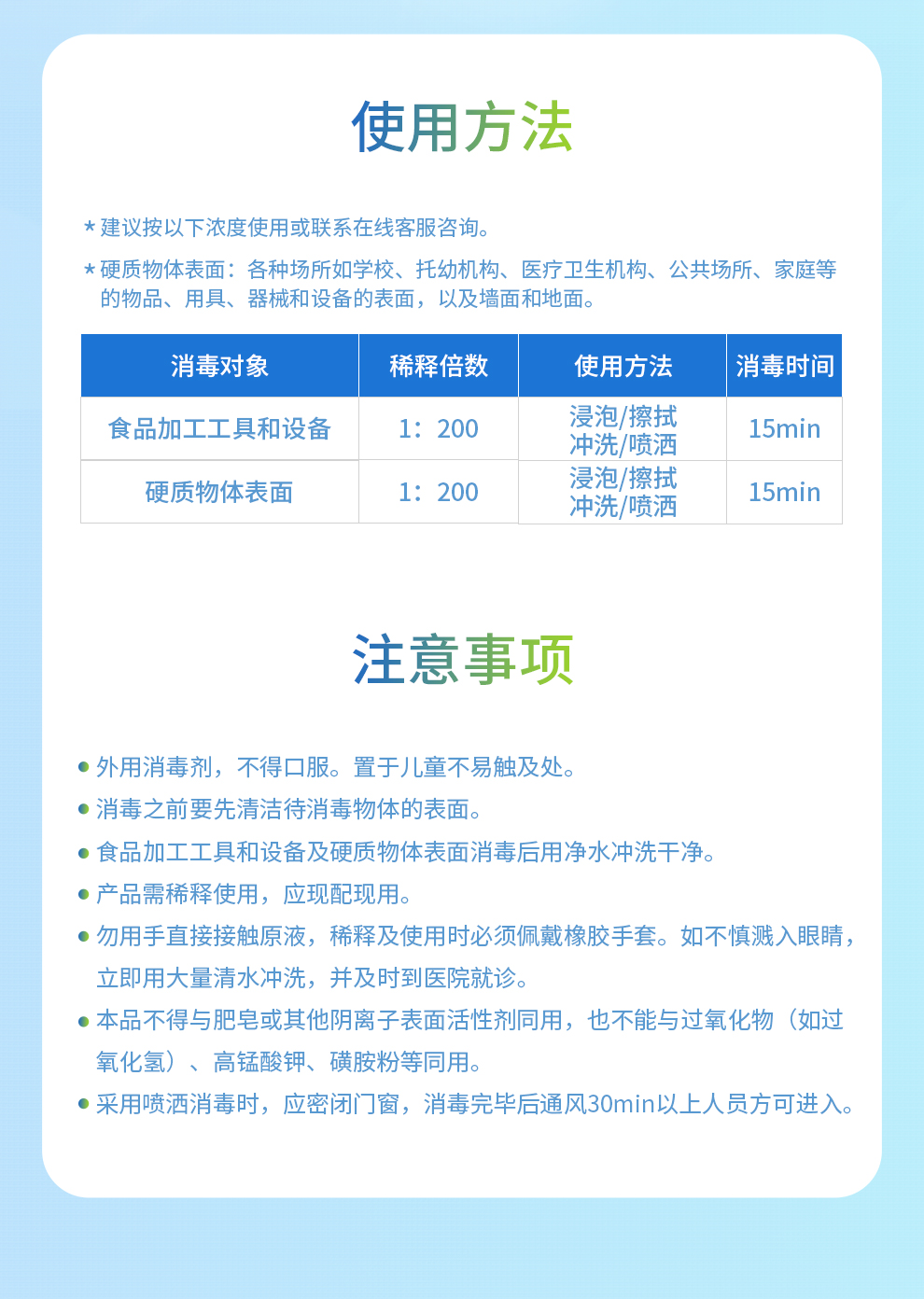 使用方法

★建议按以下浓度使用或联系在线客服咨询。

★硬质物体表面：各种场所如学校、托幼机构、医疗卫生机构、公共场所、家庭等的物品、用具、器械和设备的表面，以及墙面和地面。

| 消毒对象 | 稀释倍数 | 使用方法 | 消毒时间 |
|---|---|---|---|
| 食品加工工具和设备 | 1：200 | 浸泡/擦拭 冲洗/喷洒 | 15min |
| 硬质物体表面 | 1：200 | 浸泡/擦拭 冲洗/喷洒 | 15min |

注意事项

• 外用消毒剂，不得口服。置于儿童不易触及处。
• 消毒之前要先清洁待消毒物体的表面。
• 食品加工工具和设备及硬质物体表面消毒后用净水冲洗干净。
• 产品需稀释使用，应现配现用。
• 勿用手直接接触原液，稀释及使用时必须佩戴橡胶手套。如不慎溅入眼睛，立即用大量清水冲洗，并及时到医院就诊。
• 本品不得与肥皂或其他阴离子表面活性剂同用，也不能与过氧化物（如过氧化氢）、高锰酸钾、磺胺粉等同用。
• 采用喷洒消毒时，应密闭门窗，消毒完毕后通风30min以上人员方可进入。